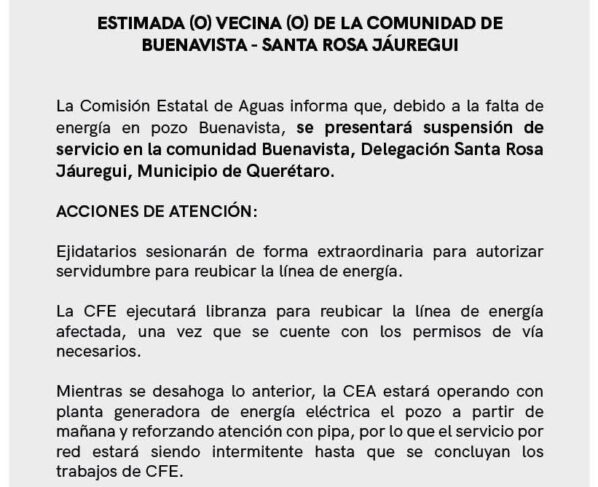 ESTIMADA (O) VECINA (O) DE LA COMUNIDAD DE BUENAVISTA - SANTA ROSA JÁUREGUI

La Comisión Estatal de Aguas informa que, debido a la falta de energía en pozo Buenavista, se presentará suspensión de servicio en la comunidad Buenavista, Delegación Santa Rosa Jáuregui, Municipio de Querétaro.

ACCIONES DE ATENCIÓN:

Ejidatarios sesionarán de forma extraordinaria para autorizar servidumbre para reubicar la línea de energía.

La CFE ejecutará libranza para reubicar la línea de energía afectada, una vez que se cuente con los permisos de vía necesarios.

Mientras se desahoga lo anterior, la CEA estará operando con planta generadora de energía eléctrica el pozo a partir de mañana y reforzando atención con pipa, por lo que el servicio por red estará siendo intermitente hasta que se concluyan los trabajos de CFE.